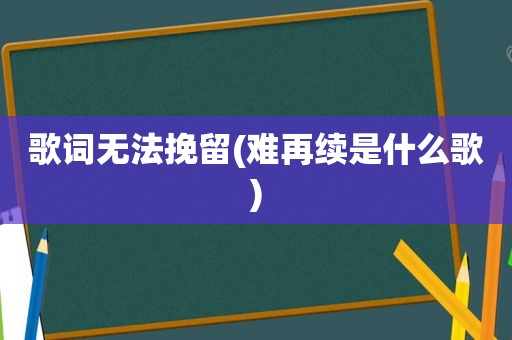 歌词无法挽留(难再续是什么歌)